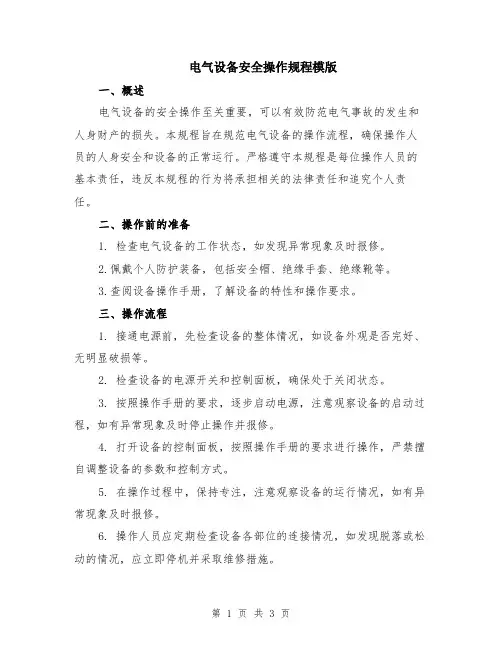 电气设备安全操作规程模版

一、概述

电气设备的安全操作至关重要，可以有效防范电气事故的发生和人身财产的损失。本规程旨在规范电气设备的操作流程，确保操作人员的人身安全和设备的正常运行。严格遵守本规程是每位操作人员的基本责任，违反本规程的行为将承担相关的法律责任和追究个人责任。

二、操作前的准备

1. 检查电气设备的工作状态，如发现异常现象及时报修。

2. 佩戴个人防护装备，包括安全帽、绝缘手套、绝缘靴等。

3. 查阅设备操作手册，了解设备的特性和操作要求。

三、操作流程

1. 接通电源前，先检查设备的整体情况，如设备外观是否完好、无明显破损等。

2. 检查设备的电源开关和控制面板，确保处于关闭状态。

3. 按照操作手册的要求，逐步启动电源，注意观察设备的启动过程，如有异常现象及时停止操作并报修。

4. 打开设备的控制面板，按照操作手册的要求进行操作，严禁擅自调整设备的参数和控制方式。

5. 在操作过程中，保持专注，注意观察设备的运行情况，如有异常现象及时报修。

6. 操作人员应定期检查设备各部位的连接情况，如发现脱落或松动的情况，应立即停机并采取维修措施。

第 1 页 共 3 页